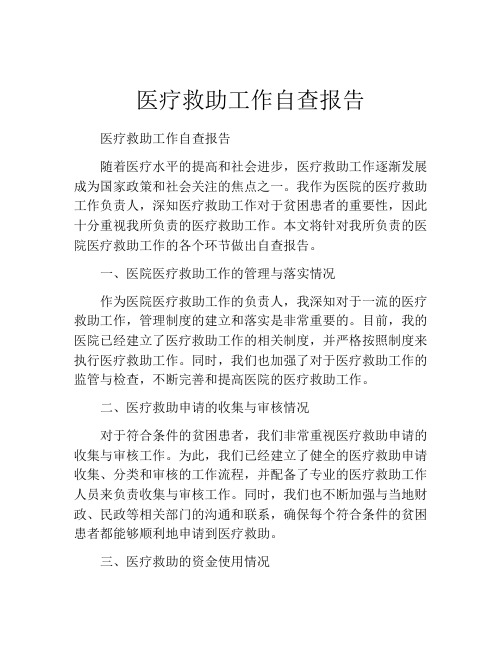 医疗救助工作自查报告

医疗救助工作自查报告

随着医疗水平的提高和社会进步，医疗救助工作逐渐发展成为国家政策和社会关注的焦点之一。我作为医院的医疗救助工作负责人，深知医疗救助工作对于贫困患者的重要性，因此十分重视我所负责的医疗救助工作。本文将针对我所负责的医院医疗救助工作的各个环节做出自查报告。

一、医院医疗救助工作的管理与落实情况

作为医院医疗救助工作的负责人，我深知对于一流的医疗救助工作，管理制度的建立和落实是非常重要的。目前，我的医院已经建立了医疗救助工作的相关制度，并严格按照制度来执行医疗救助工作。同时，我们也加强了对于医疗救助工作的监管与检查，不断完善和提高医院的医疗救助工作。

二、医疗救助申请的收集与审核情况

对于符合条件的贫困患者，我们非常重视医疗救助申请的收集与审核工作。为此，我们已经建立了健全的医疗救助申请收集、分类和审核的工作流程，并配备了专业的医疗救助工作人员来负责收集与审核工作。同时，我们也不断加强与当地财政、民政等相关部门的沟通和联系，确保每个符合条件的贫困患者都能够顺利地申请到医疗救助。

三、医疗救助的资金使用情况